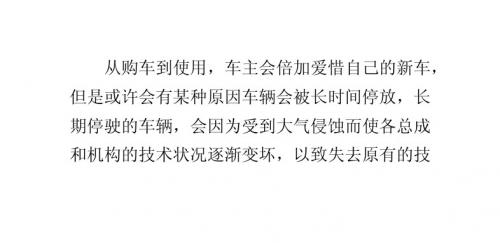 从购车到使用，车主会倍加爱惜自己的新车，但是或许会有某种原因车辆会被长时间停放，长期停驶的车辆，会因为受到大气侵蚀而使各总成和机构的技术状况逐渐变坏，以致失去原有的技